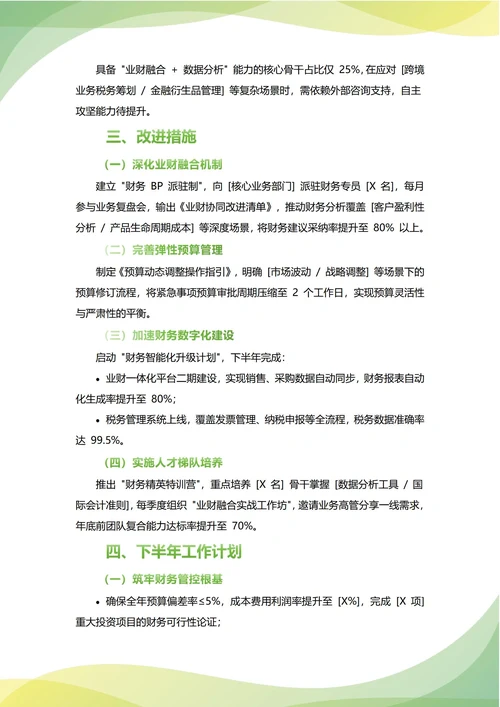 具备 "业财融合 + 数据分析" 能力的核心骨干占比仅 25%，在应对 [跨境业务税务筹划 / 金融衍生品管理] 等复杂场景时，需依赖外部咨询支持，自主攻坚能力待提升。

三、改进措施

（一）深化业财融合机制

建立 "财务 BP 派驻制"，向 [核心业务部门] 派驻财务专员 [X 名]，每月参与业务复盘会，输出《业财协同改进清单》，推动财务分析覆盖 [客户盈利性分析 / 产品生命周期成本] 等深度场景，将财务建议采纳率提升至 80% 以上。

（二）完善弹性预算管理

制定《预算动态调整操作指引》，明确 [市场波动 / 战略调整] 等场景下的预算修订流程，将紧急事项预算审批周期压缩至 2 个工作日，实现预算灵活性与严肃性的平衡。

（三）加速财务数字化建设

启动 "财务智能化升级计划"，下半年完成：

• 业财一体化平台二期建设，实现销售、采购数据自动同步，财务报表自动化生成率提升至 80%；

• 税务管理系统上线，覆盖发票管理、纳税申报等全流程，税务数据准确率达 99.5%。

（四）实施人才梯队培养

推出 "财务精英特训营"，重点培养 [X 名] 骨干掌握 [数据分析工具 / 国际会计准则]，每季度组织 "业财融合实战工作坊"，邀请业务高管分享一线需求，年底前团队复合能力达标率提升至 70%。

四、下半年工作计划

（一）筑牢财务管控根基

• 确保全年预算偏差率≤5%，成本费用利润率提升至 [X%]，完成 [X 项] 重大投资项目的财务可行性论证；